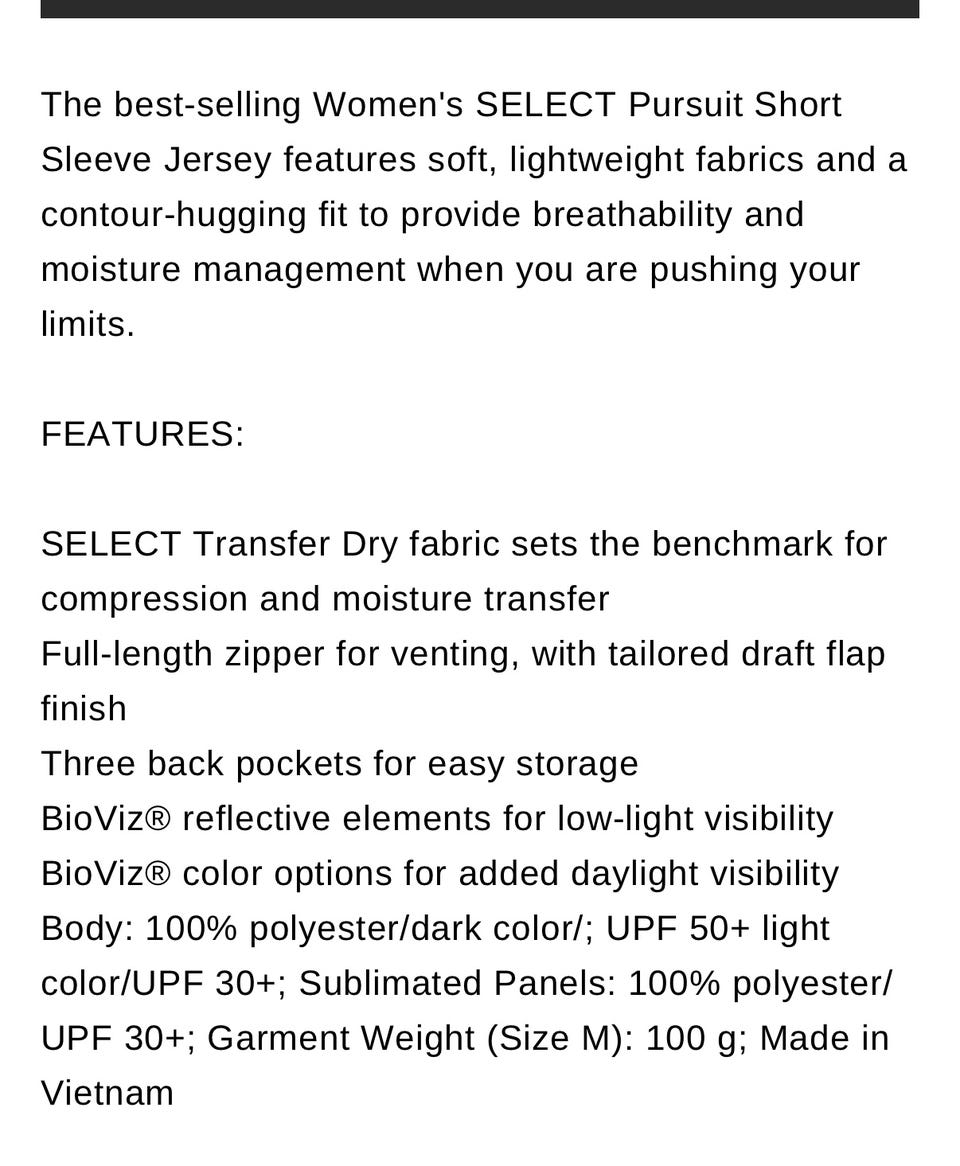 The best-selling Women's SELECT Pursuit Short Sleeve Jersey features soft, lightweight fabrics and a contour-hugging fit to provide breathability and moisture management when you are pushing your limits.

FEATURES:

SELECT Transfer Dry fabric sets the benchmark for compression and moisture transfer
Full-length zipper for venting, with tailored draft flap finish
Three back pockets for easy storage
BioViz® reflective elements for low-light visibility
BioViz® color options for added daylight visibility
Body: 100% polyester/dark color/; UPF 50+ light color/UPF 30+; Sublimated Panels: 100% polyester/ UPF 30+; Garment Weight (Size M): 100 g; Made in Vietnam